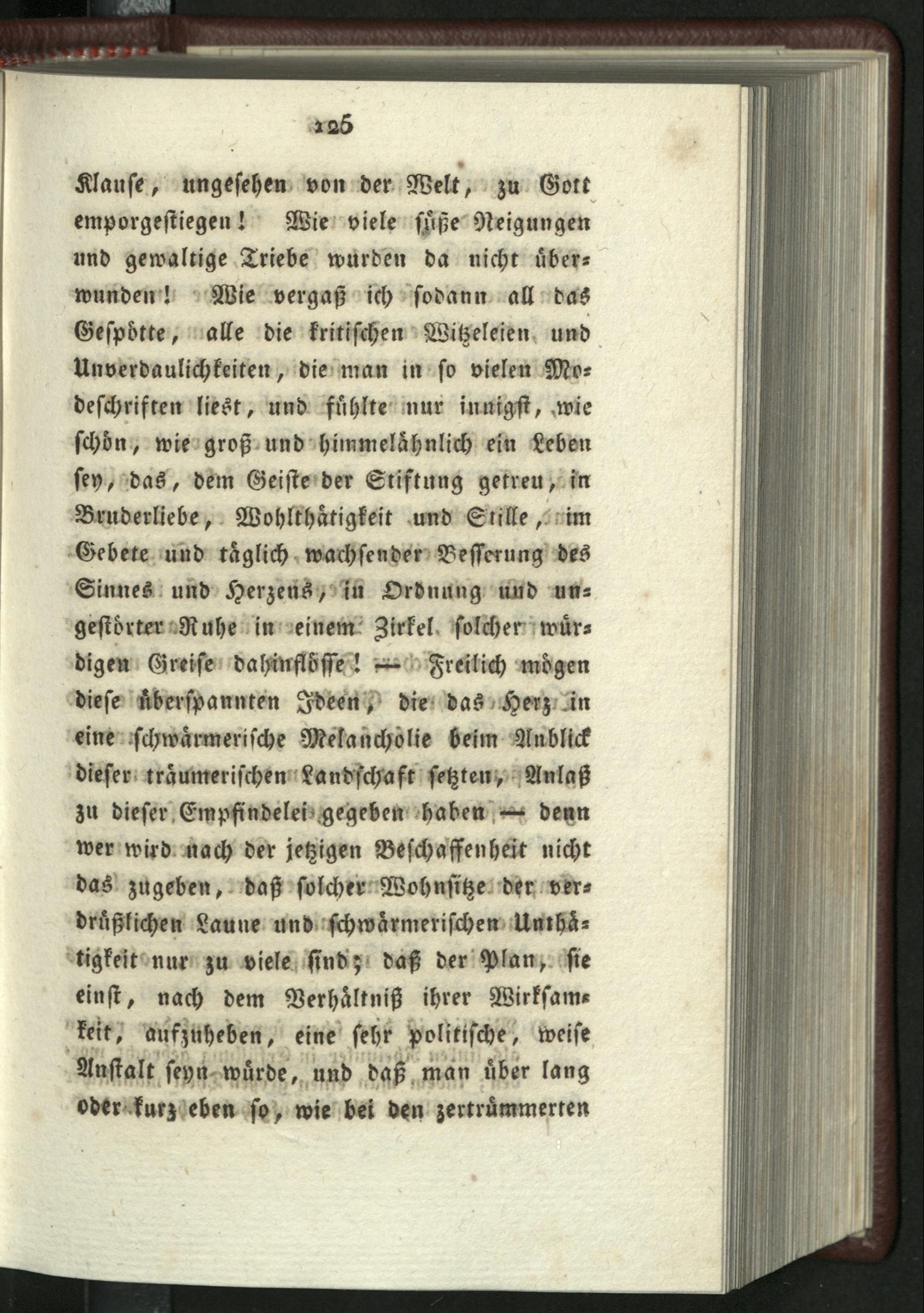 125

Klause, ungesehen von der Welt, zu Gott emporgestiegen! Wie viele süße Neigungen und gewaltige Triebe wurden da nicht überwunden! Wie vergaß ich sodann all das Gespötte, alle die kritischen Witzeleien und Unverdaulichkeiten, die man in so vielen Modeschriften liest, und fühlte nur innigst, wie schön, wie groß und himmelähnlich ein Leben sey, das, dem Geiste der Stiftung getreu, in Bruderliebe, Wohlthätigkeit und Stille, im Gebete und täglich wachsender Besserung des Sinnes und Herzens, in Ordnung und ungestörter Ruhe in einem Zirkel solcher würdigen Greise dahinflösse! — Freilich mögen diese überspannten Ideen, die das Herz in eine schwärmerische Melancholie beim Anblick dieser träumerischen Landschaft setzten, Anlaß zu dieser Empfindelei gegeben haben — denn wer wird nach der jetzigen Beschaffenheit nicht das zugeben, daß solcher Wohnsitze der verdrüßlichen Laune und schwärmerischen Unthätigkeit nur zu viele sind; daß der Plan, sie einst, nach dem Verhältniß ihrer Wirksamkeit, aufzuheben, eine sehr politische, weise Anstalt seyn würde, und daß man über lang oder kurz eben so, wie bei den zertrümmerten